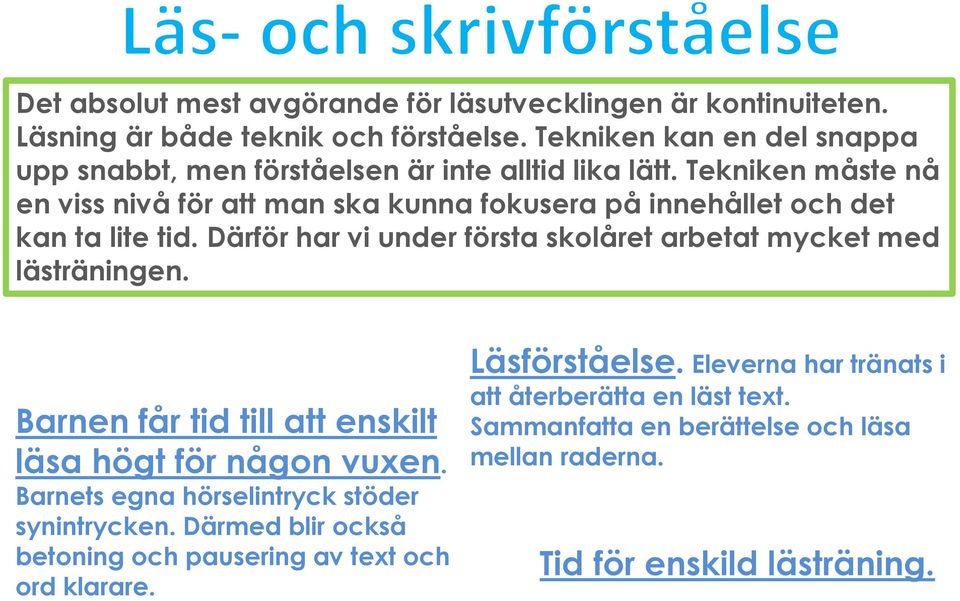 Läs- och skrivförståelse

Det absolut mest avgörande för läsutvecklingen är kontinuiteten. Läsning är både teknik och förståelse. Tekniken kan en del snappa upp snabbt, men förståelsen är inte alltid lika lätt. Tekniken måste nå en viss nivå för att man ska kunna fokusera på innehållet och det kan ta lite tid. Därför har vi under första skolåret arbetat mycket med lästräningen.

Barnen får tid till att enskilt läsa högt för någon vuxen. Barnets egna hörselintryck stöder synintrycken. Därmed blir också betoning och pausering av text och ord klarare.

Läsförståelse. Eleverna har tränats i att återberätta en läst text. Sammanfatta en berättelse och läsa mellan raderna.

Tid för enskild lästräning.